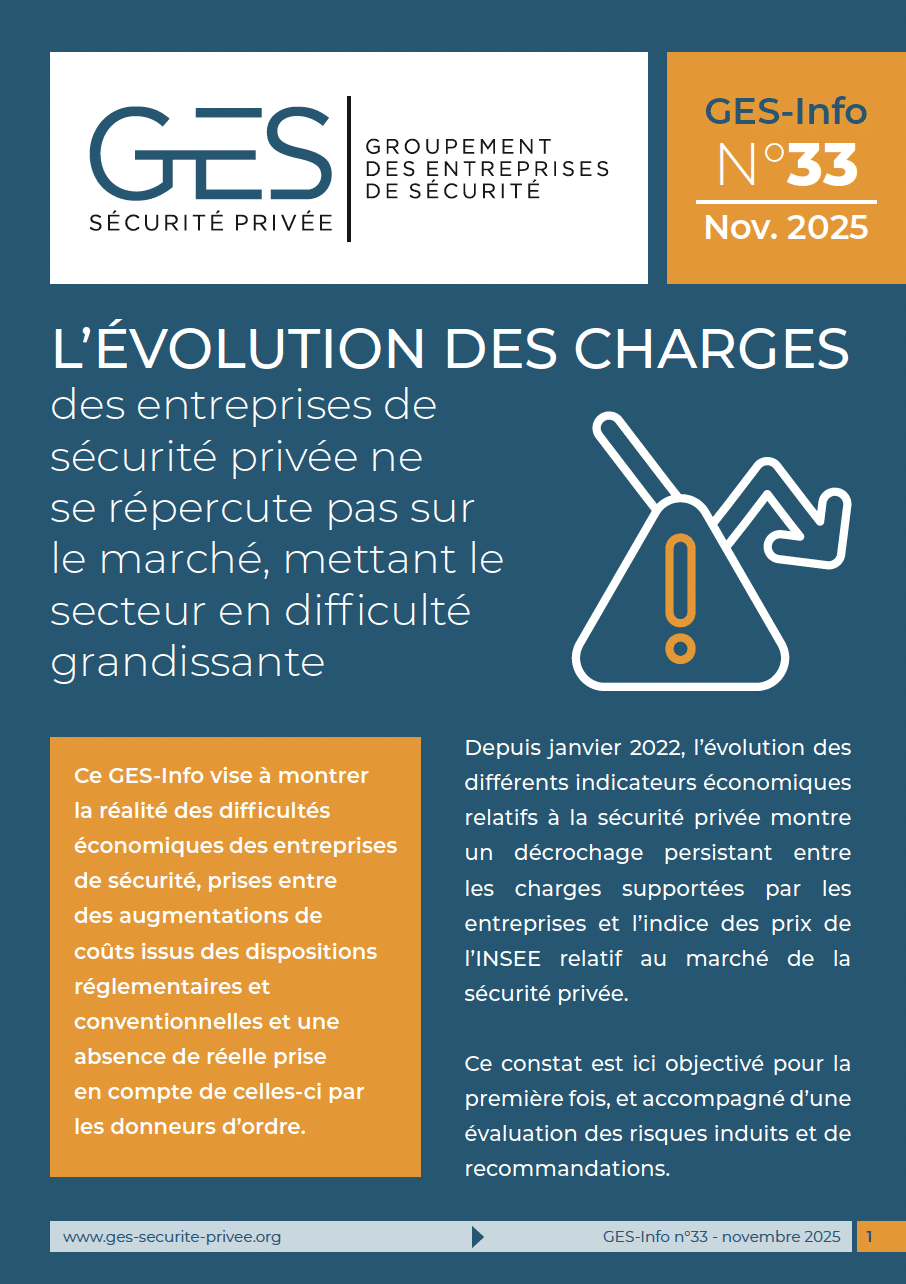 GES
SÉCURITÉ PRIVÉE
GROUPEMENT DES ENTREPRISES DE SÉCURITÉ

GES-Info
N°33
Nov. 2025

L'ÉVOLUTION DES CHARGES
des entreprises de sécurité privée ne se répercute pas sur le marché, mettant le secteur en difficulté grandissante

Ce GES-Info vise à montrer la réalité des difficultés économiques des entreprises de sécurité, prises entre des augmentations de coûts issus des dispositions réglementaires et conventionnelles et une absence de réelle prise en compte de celles-ci par les donneurs d'ordre.

Depuis janvier 2022, l'évolution des différents indicateurs économiques relatifs à la sécurité privée montre un décrochage persistant entre les charges supportées par les entreprises et l'indice des prix de l'INSEE relatif au marché de la sécurité privée.

Ce constat est ici objectivé pour la première fois, et accompagné d'une évaluation des risques induits et de recommandations.

www.ges-securite-privee.org
GES-Info n°33 - novembre 2025
1